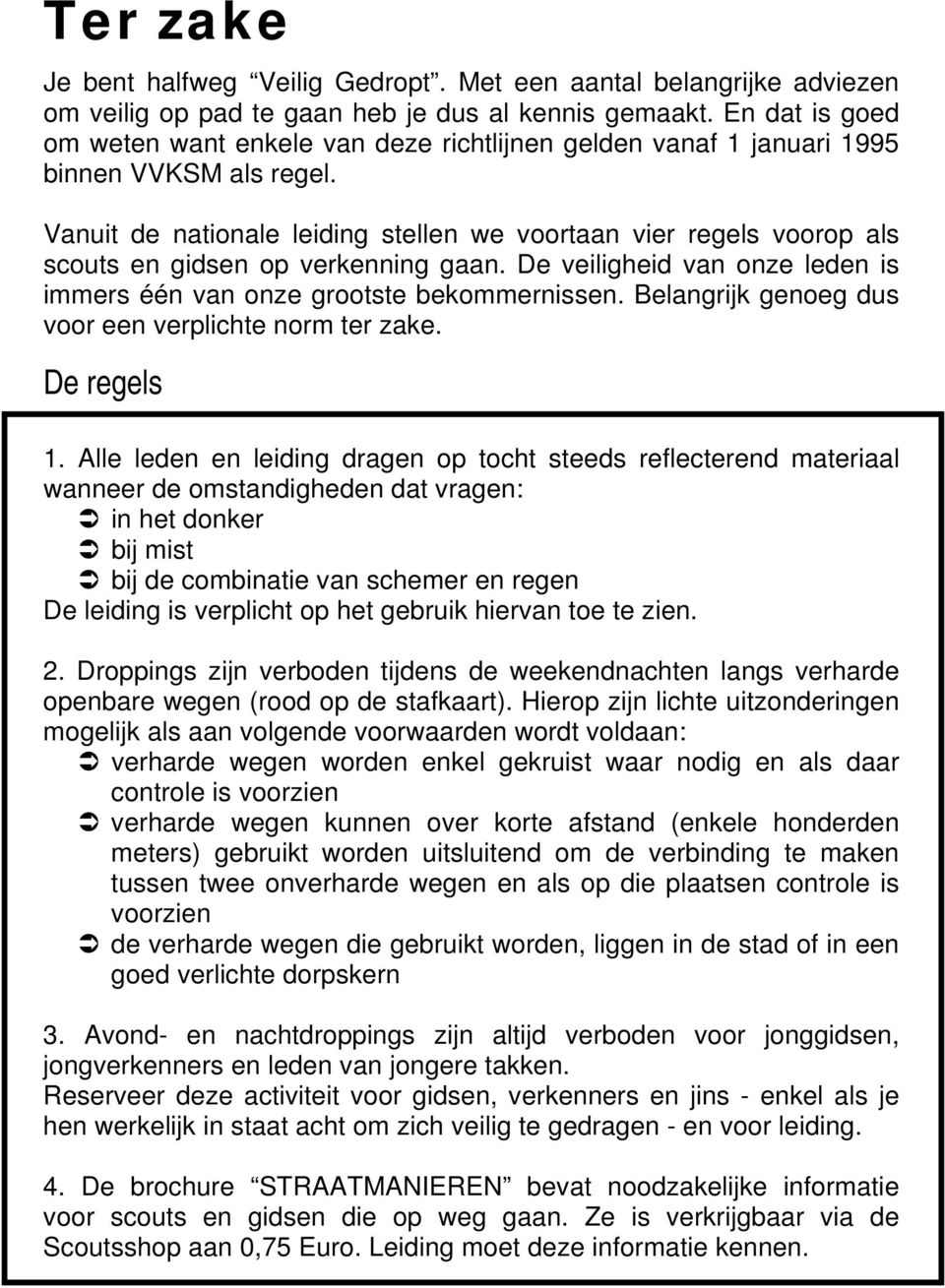 Ter zake

Je bent halfweg “Veilig Gedropt”. Met een aantal belangrijke adviezen om veilig op pad te gaan heb je dus al kennis gemaakt. En dat is goed om weten want enkele van deze richtlijnen gelden vanaf 1 januari 1995 binnen VVKSM als regel.

Vanuit de nationale leiding stellen we voortaan vier regels voorop als scouts en gidsen op verkenning gaan. De veiligheid van onze leden is immers één van onze grootste bekommernissen. Belangrijk genoeg dus voor een verplichte norm ter zake.

De regels

1. Alle leden en leiding dragen op tocht steeds reflecterend materiaal wanneer de omstandigheden dat vragen:
➲ in het donker
➲ bij mist
➲ bij de combinatie van schemer en regen
De leiding is verplicht op het gebruik hiervan toe te zien.

2. Droppings zijn verboden tijdens de weekendnachten langs verharde openbare wegen (rood op de stafkaart). Hierop zijn lichte uitzonderingen mogelijk als aan volgende voorwaarden wordt voldaan:
➲ verharde wegen worden enkel gekruist waar nodig en als daar controle is voorzien
➲ verharde wegen kunnen over korte afstand (enkele honderden meters) gebruikt worden uitsluitend om de verbinding te maken tussen twee onverharde wegen en als op die plaatsen controle is voorzien
➲ de verharde wegen die gebruikt worden, liggen in de stad of in een goed verlichte dorpskern

3. Avond- en nachtdroppings zijn altijd verboden voor jonggidsen, jongverkenners en leden van jongere takken.
Reserveer deze activiteit voor gidsen, verkenners en jins - enkel als je hen werkelijk in staat acht om zich veilig te gedragen - en voor leiding.

4. De brochure “STRAATMANIEREN” bevat noodzakelijke informatie voor scouts en gidsen die op weg gaan. Ze is verkrijgbaar via de Scoutsshop aan 0,75 Euro. Leiding moet deze informatie kennen.